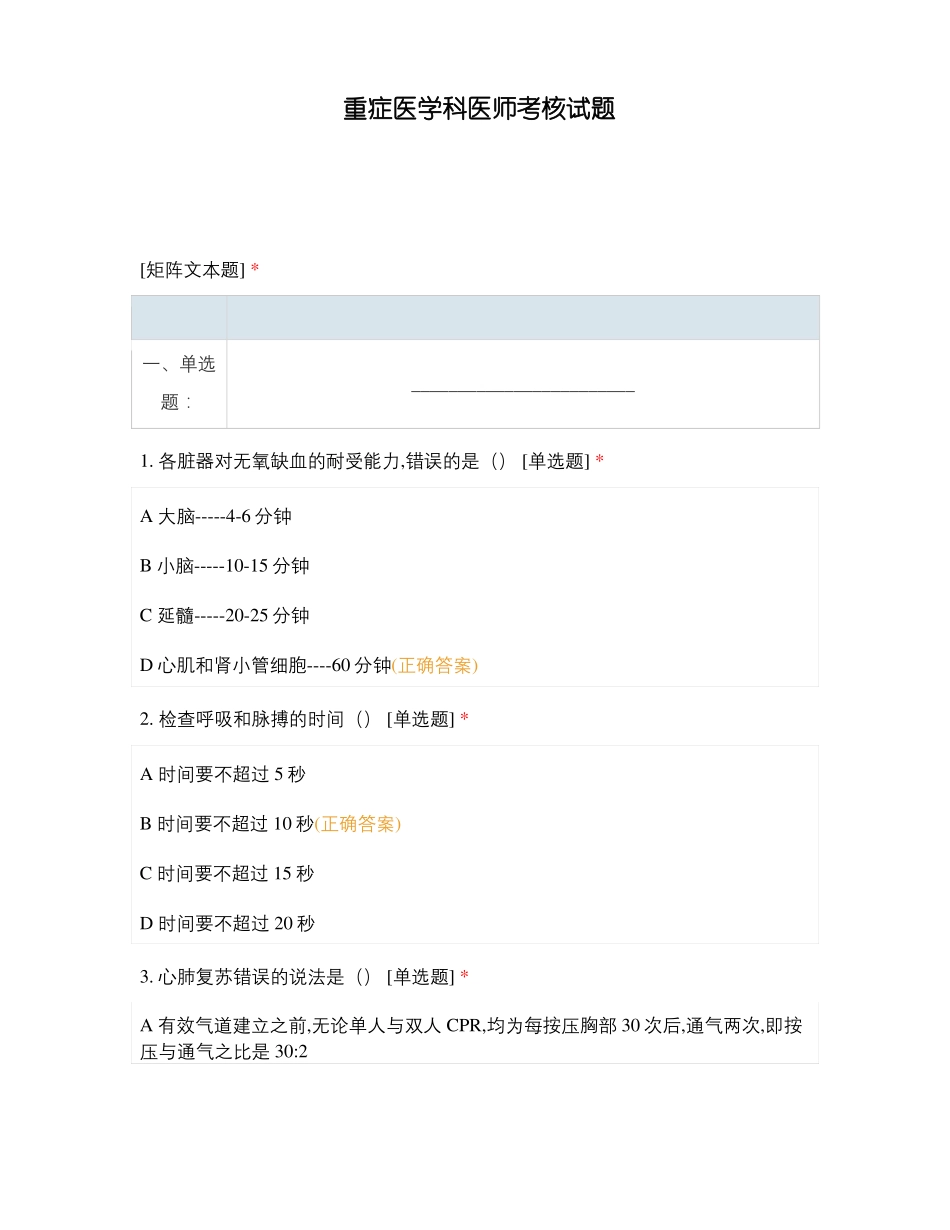 重症医学科医师考核试题

[矩阵文本题] *

| | |
|---|---|
| 一、单选题： | ________________________ |

1. 各脏器对无氧缺血的耐受能力,错误的是（） [单选题] *

A 大脑-----4-6 分钟

B 小脑-----10-15 分钟

C 延髓-----20-25 分钟

D 心肌和肾小管细胞----60 分钟(正确答案)

2. 检查呼吸和脉搏的时间（） [单选题] *

A 时间要不超过 5 秒

B 时间要不超过 10 秒(正确答案)

C 时间要不超过 15 秒

D 时间要不超过 20 秒

3. 心肺复苏错误的说法是（） [单选题] *

A 有效气道建立之前,无论单人与双人 CPR,均为每按压胸部 30 次后,通气两次,即按压与通气之比是 30:2